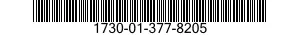 1730-01-377-8205